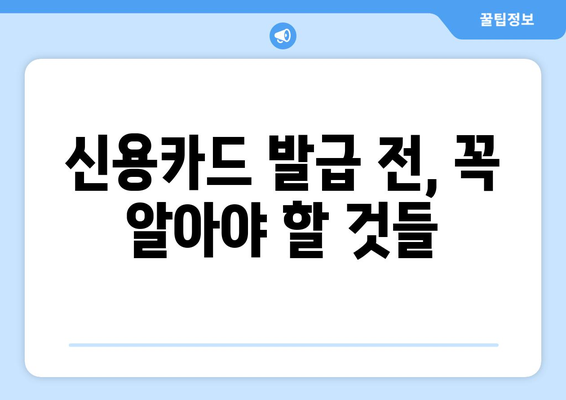 꿀팁정보

신용카드 발급 전, 꼭 알아야 할 것들